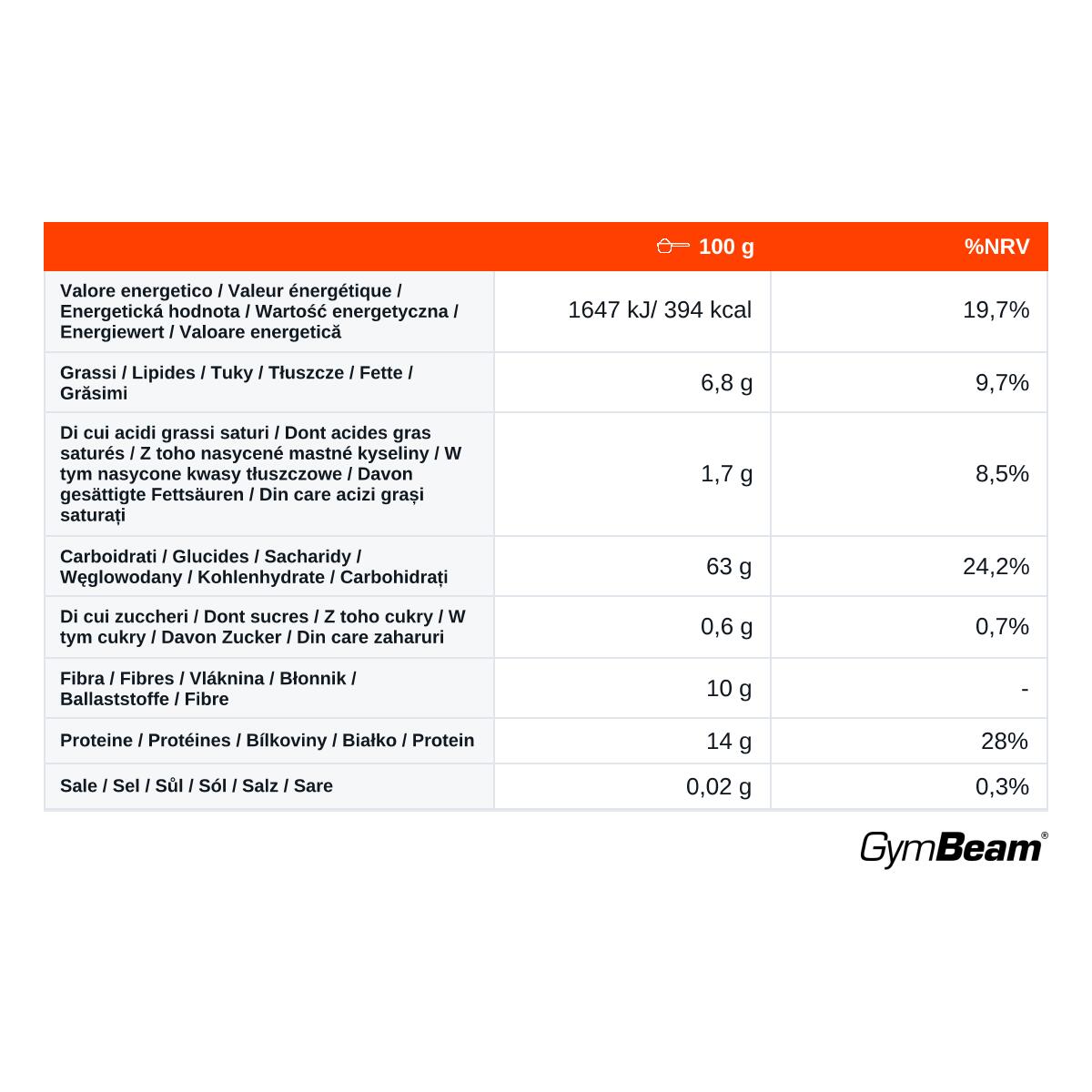 |  | 100 g | %NRV |
|---|---|---|
| Valore energetico / Valeur énergétique / Energetická hodnota / Wartość energetyczna / Energiewert / Valoare energetică | 1647 kJ/ 394 kcal | 19,7% |
| Grassi / Lipides / Tuky / Tłuszcze / Fette / Grăsimi | 6,8 g | 9,7% |
| Di cui acidi grassi saturi / Dont acides gras saturés / Z toho nasycené mastné kyseliny / W tym nasycone kwasy tłuszczowe / Davon gesättigte Fettsäuren / Din care acizi grași saturați | 1,7 g | 8,5% |
| Carboidrati / Glucides / Sacharidy / Węglowodany / Kohlenhydrate / Carbohidrați | 63 g | 24,2% |
| Di cui zuccheri / Dont sucres / Z toho cukry / W tym cukry / Davon Zucker / Din care zaharuri | 0,6 g | 0,7% |
| Fibra / Fibres / Vláknina / Błonnik / Ballaststoffe / Fibre | 10 g | - |
| Proteine / Protéines / Bílkoviny / Białko / Protein | 14 g | 28% |
| Sale / Sel / Sůl / Sól / Salz / Sare | 0,02 g | 0,3% |

GymBeam®